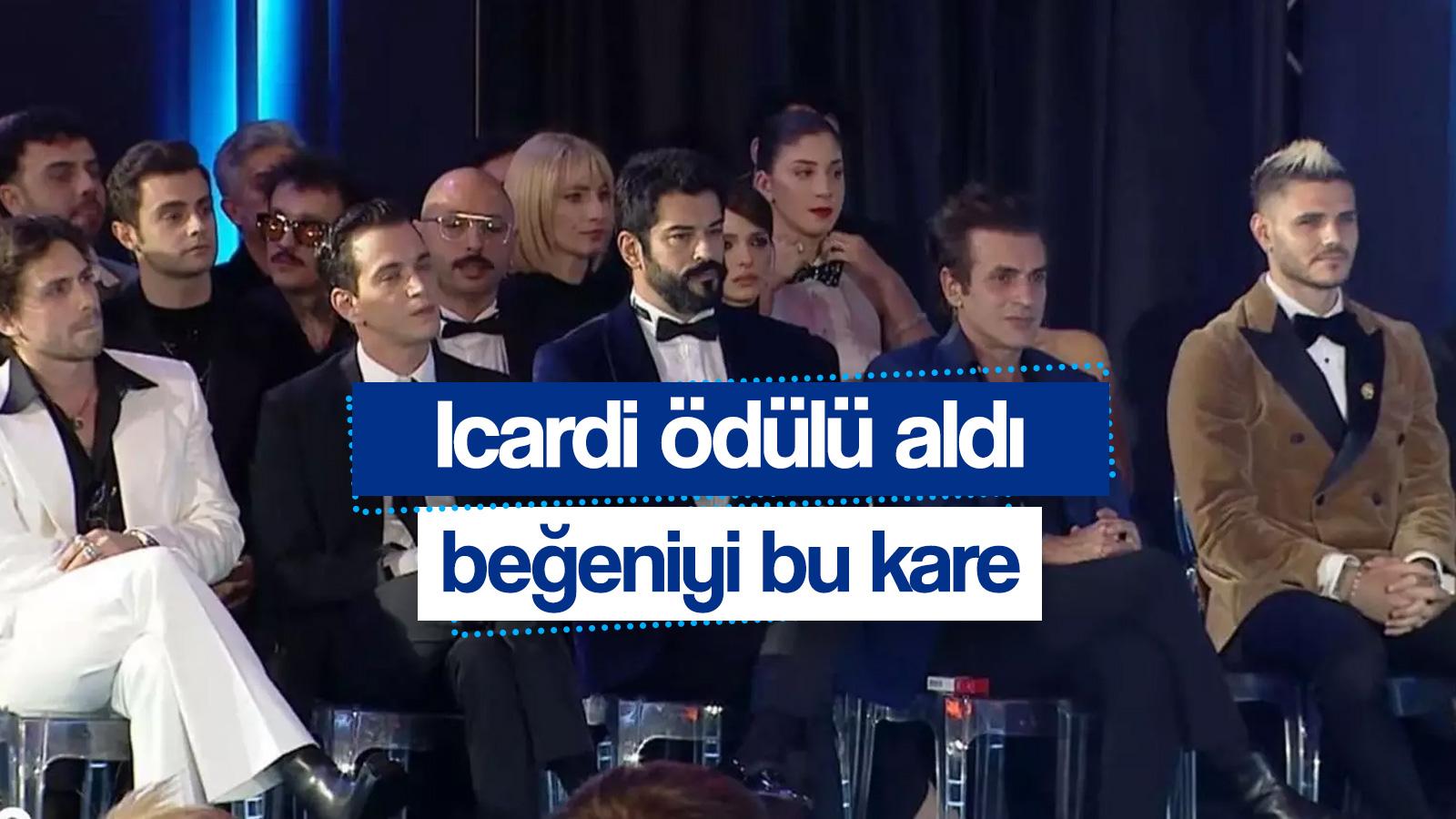 Icardi ödülü aldı
beğeniyi bu kare